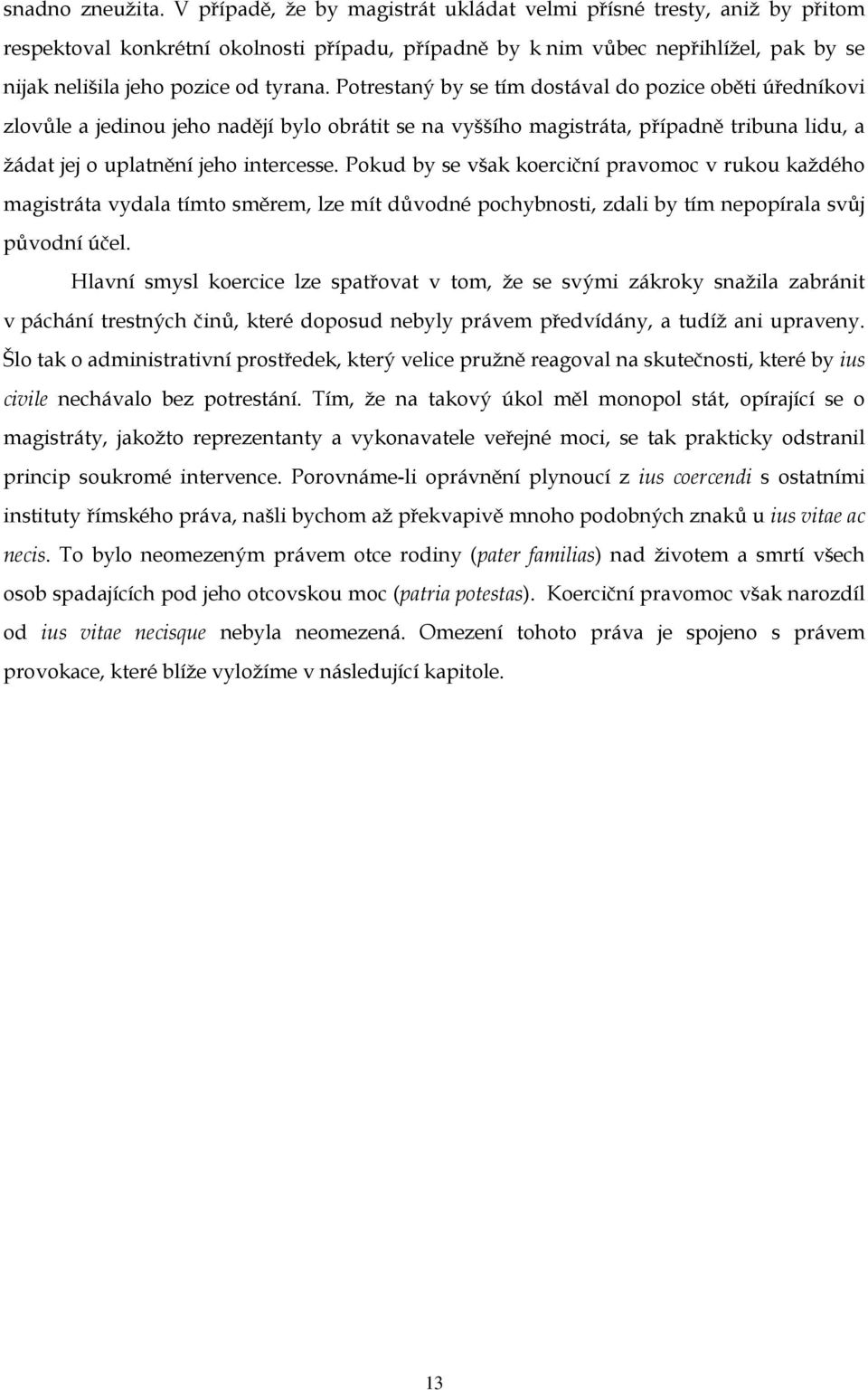 snadno zneužita. V případě, že by magistrát ukládat velmi přísné tresty, aniž by přitom respektoval konkrétní okolnosti případu, případně by k nim vůbec nepřihlížel, pak by se nijak nelišila jeho pozice od tyrana. Potrestaný by se tím dostával do pozice oběti úředníkovi zlovůle a jedinou jeho nadějí bylo obrátit se na vyššího magistráta, případně tribuna lidu, a žádat jej o uplatnění jeho intercesse. Pokud by se však koerciční pravomoc v rukou každého magistráta vydala tímto směrem, lze mít důvodné pochybnosti, zdali by tím nepopírala svůj původní účel.

Hlavní smysl koercice lze spatřovat v tom, že se svými zákroky snažila zabránit v páchání trestných činů, které doposud nebyly právem předvídány, a tudíž ani upraveny. Šlo tak o administrativní prostředek, který velice pružně reagoval na skutečnosti, které by ius civile nechávalo bez potrestání. Tím, že na takový úkol měl monopol stát, opírající se o magistráty, jakožto reprezentanty a vykonavatele veřejné moci, se tak prakticky odstranil princip soukromé intervence. Porovnáme-li oprávnění plynoucí z ius coercendi s ostatními instituty římského práva, našli bychom až překvapivě mnoho podobných znaků u ius vitae ac necis. To bylo neomezeným právem otce rodiny (pater familias) nad životem a smrtí všech osob spadajících pod jeho otcovskou moc (patria potestas). Koerciční pravomoc však narozdíl od ius vitae necisque nebyla neomezená. Omezení tohoto práva je spojeno s právem provokace, které blíže vyložíme v následující kapitole.

13